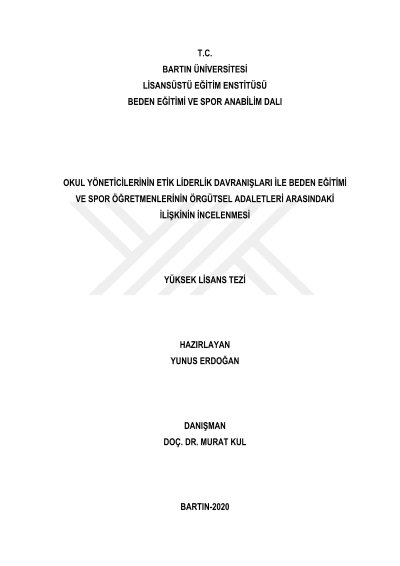 T.C.
BARTIN ÜNİVERSİTESİ
LİSANSÜSTÜ EĞİTİM ENSTİTÜSÜ
BEDEN EĞİTİMİ VE SPOR ANABİLİM DALI

OKUL YÖNETİCİLERİNİN ETİK LİDERLİK DAVRANIŞLARI İLE BEDEN EĞİTİMİ VE SPOR ÖĞRETMENLERİNİN ÖRGÜTSEL ADALETLERİ ARASINDAKİ İLİŞKİNİN İNCELENMESİ

YÜKSEK LİSANS TEZİ

HAZIRLAYAN
YUNUS ERDOĞAN

DANIŞMAN
DOÇ. DR. MURAT KUL

BARTIN-2020